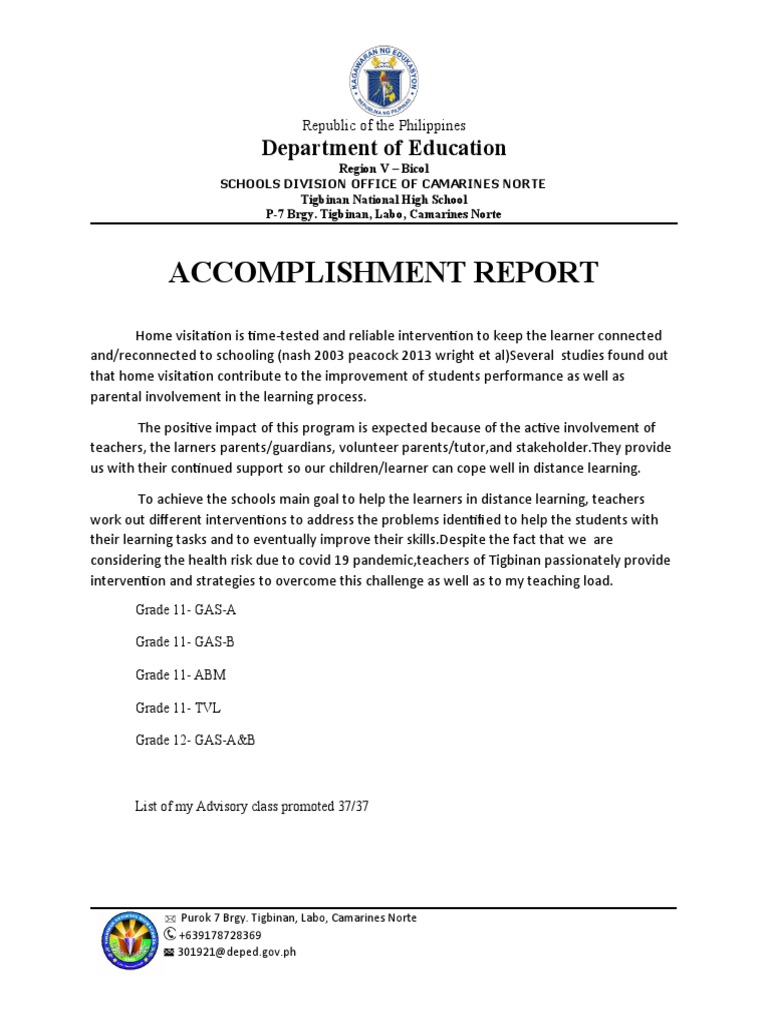 KAGAWARAN NG EDUKASYON
REPUBLIKA NG PILIPINAS

Republic of the Philippines
Department of Education
Region V – Bicol
SCHOOLS DIVISION OFFICE OF CAMARINES NORTE
Tigbinan National High School
P-7 Brgy. Tigbinan, Labo, Camarines Norte

ACCOMPLISHMENT REPORT

Home visitation is time-tested and reliable intervention to keep the learner connected and/reconnected to schooling (nash 2003 peacock 2013 wright et al)Several studies found out that home visitation contribute to the improvement of students performance as well as parental involvement in the learning process.

The positive impact of this program is expected because of the active involvement of teachers, the larners parents/guardians, volunteer parents/tutor,and stakeholder.They provide us with their continued support so our children/learner can cope well in distance learning.

To achieve the schools main goal to help the learners in distance learning, teachers work out different interventions to address the problems identified to help the students with their learning tasks and to eventually improve their skills.Despite the fact that we are considering the health risk due to covid 19 pandemic,teachers of Tigbinan passionately provide intervention and strategies to overcome this challenge as well as to my teaching load.

Grade 11- GAS-A

Grade 11- GAS-B

Grade 11- ABM

Grade 11- TVL

Grade 12- GAS-A&B

List of my Advisory class promoted 37/37

Purok 7 Brgy. Tigbinan, Labo, Camarines Norte
+639178728369
301921@deped.gov.ph